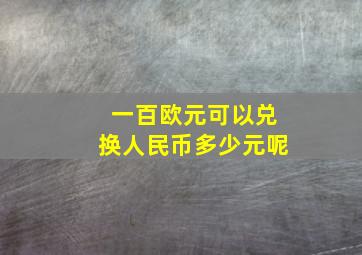 一百欧元可以兑换人民币多少元呢